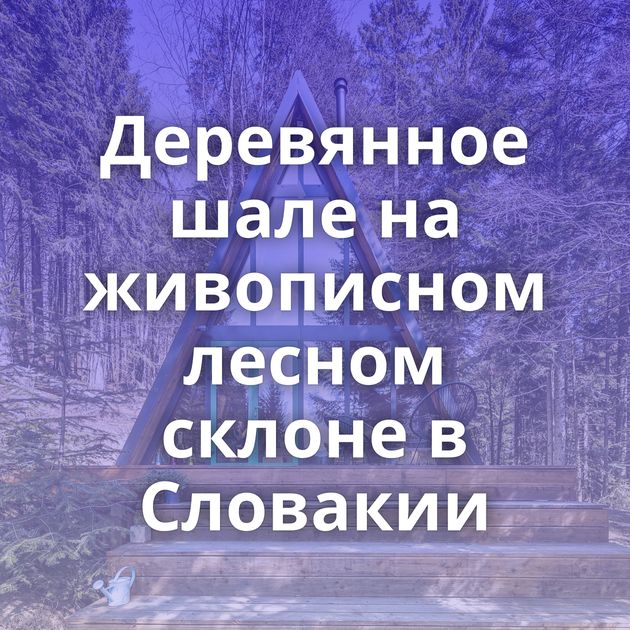 Деревянное шале на живописном лесном склоне в Словакии